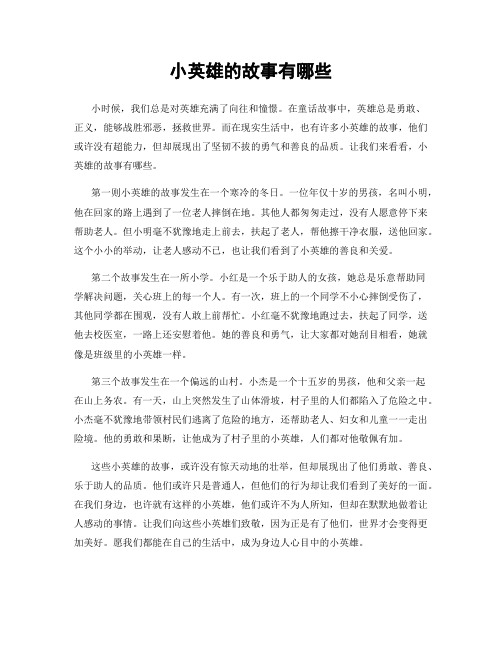 小英雄的故事有哪些

小时候，我们总是对英雄充满了向往和憧憬。在童话故事中，英雄总是勇敢、正义，能够战胜邪恶，拯救世界。而在现实生活中，也有许多小英雄的故事，他们或许没有超能力，但却展现出了坚韧不拔的勇气和善良的品质。让我们来看看，小英雄的故事有哪些。

第一则小英雄的故事发生在一个寒冷的冬日。一位年仅十岁的男孩，名叫小明，他在回家的路上遇到了一位老人摔倒在地。其他人都匆匆走过，没有人愿意停下来帮助老人。但小明毫不犹豫地走上前去，扶起了老人，帮他擦干净衣服，送他回家。这个小小的举动，让老人感动不已，也让我们看到了小英雄的善良和关爱。

第二个故事发生在一所小学。小红是一个乐于助人的女孩，她总是乐意帮助同学解决问题，关心班上的每一个人。有一次，班上的一个同学不小心摔倒受伤了，其他同学都在围观，没有人敢上前帮忙。小红毫不犹豫地跑过去，扶起了同学，送他去校医室，一路上还安慰着他。她的善良和勇气，让大家都对她刮目相看，她就像是班级里的小英雄一样。

第三个故事发生在一个偏远的山村。小杰是一个十五岁的男孩，他和父亲一起在山上务农。有一天，山上突然发生了山体滑坡，村子里的人们都陷入了危险之中。小杰毫不犹豫地带领村民们逃离了危险的地方，还帮助老人、妇女和儿童一一走出险境。他的勇敢和果断，让他成为了村子里的小英雄，人们都对他敬佩有加。

这些小英雄的故事，或许没有惊天动地的壮举，但却展现出了他们勇敢、善良、乐于助人的品质。他们或许只是普通人，但他们的行为却让我们看到了美好的一面。在我们身边，也许就有这样的小英雄，他们或许不为人所知，但却在默默地做着让人感动的事情。让我们向这些小英雄们致敬，因为正是有了他们，世界才会变得更加美好。愿我们都能在自己的生活中，成为身边人心目中的小英雄。